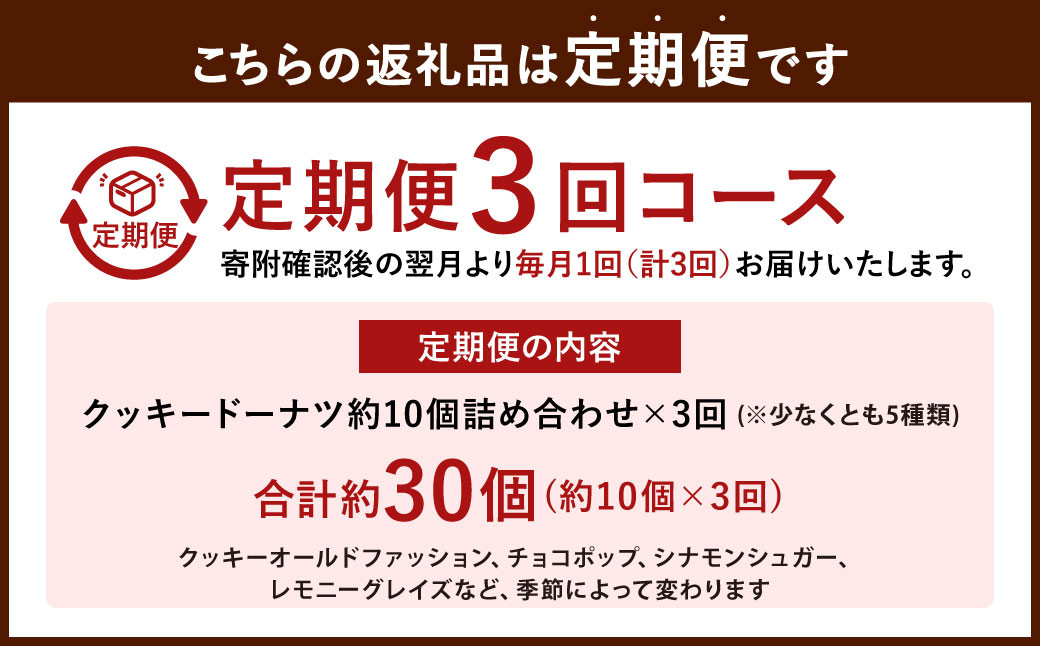 こちらの返礼品は定期便です

定期便

定期便3回コース

寄附確認後の翌月より毎月1回（計3回）お届けいたします。

定期便の内容

クッキードーナツ約10個詰め合わせ×3回（※少なくとも5種類）

合計約30個（約10個×3回）

クッキーオールドファッション、チョコポップ、シナモンシュガー、レモニーグレイズなど、季節によって変わります